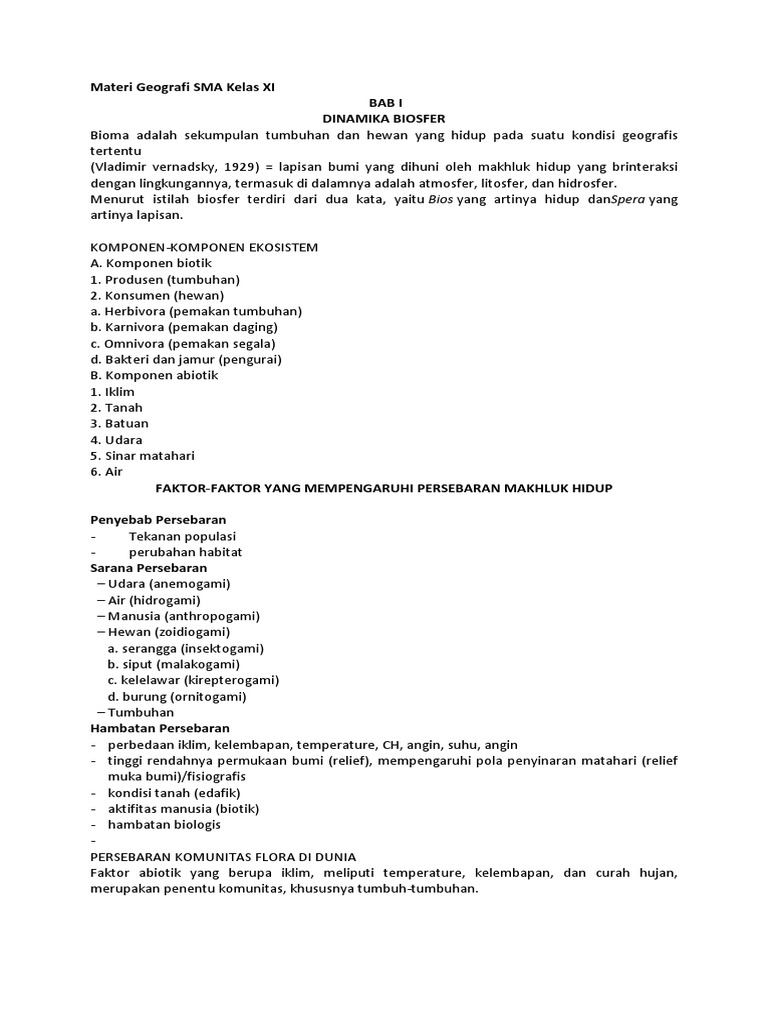 Materi Geografi SMA Kelas XI

BAB I
DINAMIKA BIOSFER

Bioma adalah sekumpulan tumbuhan dan hewan yang hidup pada suatu kondisi geografis tertentu
(Vladimir vernadsky, 1929) = lapisan bumi yang dihuni oleh makhluk hidup yang brinteraksi dengan lingkungannya, termasuk di dalamnya adalah atmosfer, litosfer, dan hidrosfer.
Menurut istilah biosfer terdiri dari dua kata, yaitu Bios yang artinya hidup danSpera yang artinya lapisan.

KOMPONEN-KOMPONEN EKOSISTEM
A. Komponen biotik
1. Produsen (tumbuhan)
2. Konsumen (hewan)
a. Herbivora (pemakan tumbuhan)
b. Karnivora (pemakan daging)
c. Omnivora (pemakan segala)
d. Bakteri dan jamur (pengurai)
B. Komponen abiotik
1. Iklim
2. Tanah
3. Batuan
4. Udara
5. Sinar matahari
6. Air

FAKTOR-FAKTOR YANG MEMPENGARUHI PERSEBARAN MAKHLUK HIDUP

Penyebab Persebaran
- Tekanan populasi
- perubahan habitat
Sarana Persebaran
– Udara (anemogami)
– Air (hidrogami)
– Manusia (anthropogami)
– Hewan (zoidiogami)
a. serangga (insektogami)
b. siput (malakogami)
c. kelelawar (kirepterogami)
d. burung (ornitogami)
– Tumbuhan
Hambatan Persebaran
- perbedaan iklim, kelembapan, temperature, CH, angin, suhu, angin
- tinggi rendahnya permukaan bumi (relief), mempengaruhi pola penyinaran matahari (relief muka bumi)/fisiografis
- kondisi tanah (edafik)
- aktifitas manusia (biotik)
- hambatan biologis
-
PERSEBARAN KOMUNITAS FLORA DI DUNIA
Faktor abiotik yang berupa iklim, meliputi temperature, kelembapan, dan curah hujan, merupakan penentu komunitas, khususnya tumbuh-tumbuhan.